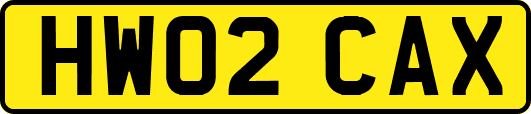 HW02 CAX